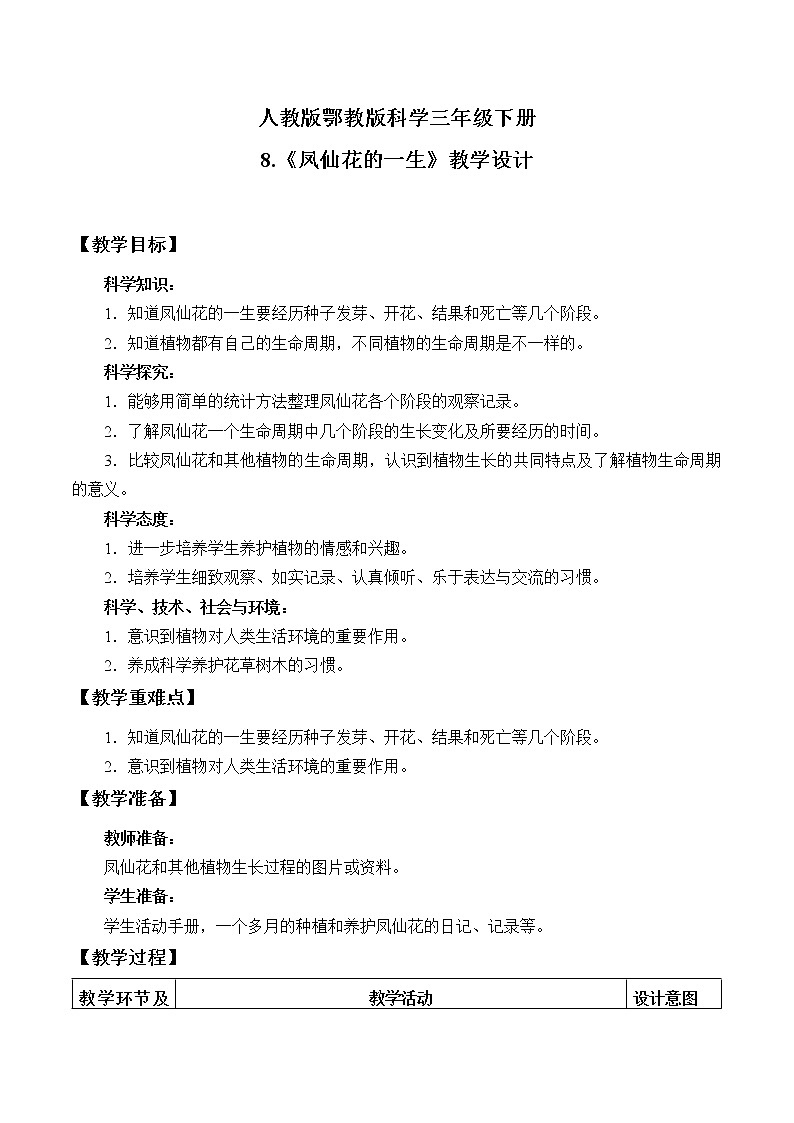 人教版鄂教版科学三年级下册

8.《凤仙花的一生》教学设计

【教学目标】

科学知识：

1. 知道凤仙花的一生要经历种子发芽、开花、结果和死亡等几个阶段。

2. 知道植物都有自己的生命周期，不同植物的生命周期是不一样的。

科学探究：

1. 能够用简单的统计方法整理凤仙花各个阶段的观察记录。

2. 了解凤仙花一个生命周期中几个阶段的生长变化及所要经历的时间。

3. 比较凤仙花和其他植物的生命周期，认识到植物生长的共同特点及了解植物生命周期的意义。

科学态度：

1. 进一步培养学生养护植物的情感和兴趣。

2. 培养学生细致观察、如实记录、认真倾听、乐于表达与交流的习惯。

科学、技术、社会与环境：

1. 意识到植物对人类生活环境的重要作用。

2. 养成科学养护花草树木的习惯。

【教学重难点】

1. 知道凤仙花的一生要经历种子发芽、开花、结果和死亡等几个阶段。

2. 意识到植物对人类生活环境的重要作用。

【教学准备】

教师准备：

凤仙花和其他植物生长过程的图片或资料。

学生准备：

学生活动手册，一个多月的种植和养护凤仙花的日记、记录等。

【教学过程】

| 教学环节及 | 教学活动 | 设计意图 |
|---|---|---|